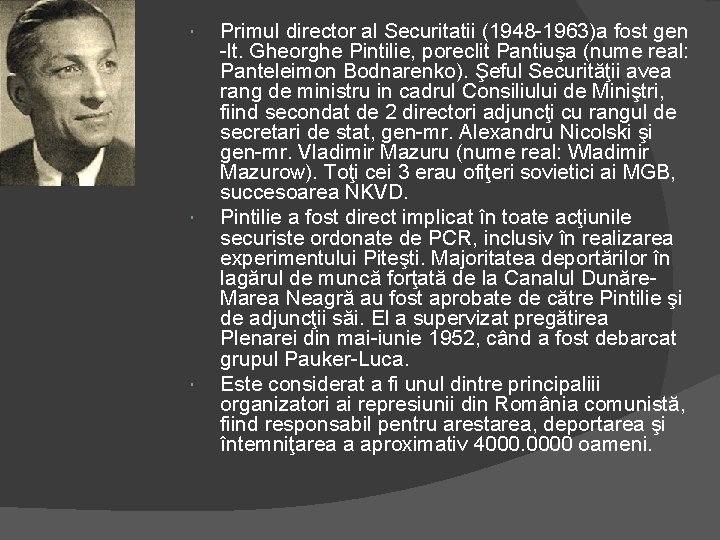 Primul director al Securitatii (1948-1963)a fost gen -lt. Gheorghe Pintilie, poreclit Pantiuşa (nume real: Panteleimon Bodnarenko). Şeful Securităţii avea rang de ministru in cadrul Consiliului de Miniştri, fiind secondat de 2 directori adjuncţi cu rangul de secretari de stat, gen-mr. Alexandru Nicolski şi gen-mr. Vladimir Mazuru (nume real: Wladimir Mazurow). Toţi cei 3 erau ofiţeri sovietici ai MGB, succesoarea NKVD.

Pintilie a fost direct implicat în toate acţiunile securiste ordonate de PCR, inclusiv în realizarea experimentului Piteşti. Majoritatea deportărilor în lagărul de muncă forţată de la Canalul Dunăre-Marea Neagră au fost aprobate de către Pintilie şi de adjuncţii săi. El a supervizat pregătirea Plenarei din mai-iunie 1952, când a fost debarcat grupul Pauker-Luca.

Este considerat a fi unul dintre principaliii organizatori ai represiunii din România comunistă, fiind responsabil pentru arestarea, deportarea şi întemniţarea a aproximativ 4000.0000 oameni.